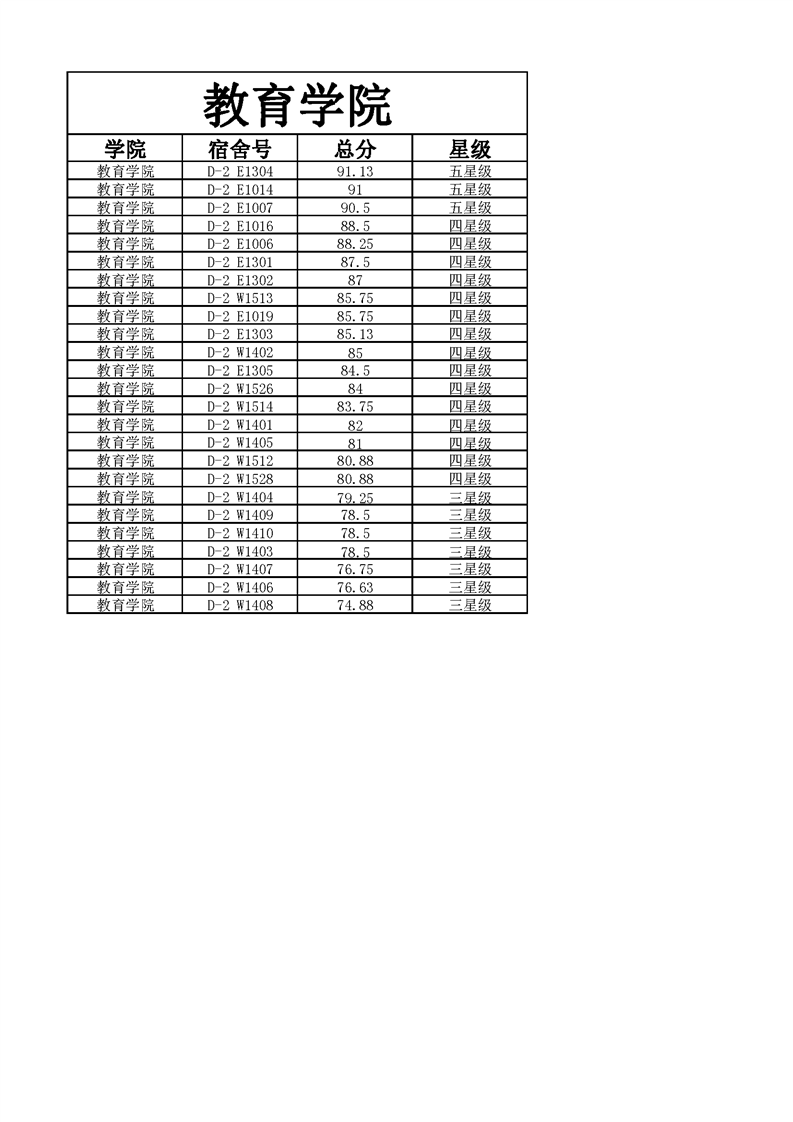 教育学院

| 学院 | 宿舍号 | 总分 | 星级 |
|---|---|---|---|
| 教育学院 | D-2 E1304 | 91.13 | 五星级 |
| 教育学院 | D-2 E1014 | 91 | 五星级 |
| 教育学院 | D-2 E1007 | 90.5 | 五星级 |
| 教育学院 | D-2 E1016 | 88.5 | 四星级 |
| 教育学院 | D-2 E1006 | 88.25 | 四星级 |
| 教育学院 | D-2 E1301 | 87.5 | 四星级 |
| 教育学院 | D-2 E1302 | 87 | 四星级 |
| 教育学院 | D-2 W1513 | 85.75 | 四星级 |
| 教育学院 | D-2 E1019 | 85.75 | 四星级 |
| 教育学院 | D-2 E1303 | 85.13 | 四星级 |
| 教育学院 | D-2 W1402 | 85 | 四星级 |
| 教育学院 | D-2 E1305 | 84.5 | 四星级 |
| 教育学院 | D-2 W1526 | 84 | 四星级 |
| 教育学院 | D-2 W1514 | 83.75 | 四星级 |
| 教育学院 | D-2 W1401 | 82 | 四星级 |
| 教育学院 | D-2 W1405 | 81 | 四星级 |
| 教育学院 | D-2 W1512 | 80.88 | 四星级 |
| 教育学院 | D-2 W1528 | 80.88 | 四星级 |
| 教育学院 | D-2 W1404 | 79.25 | 三星级 |
| 教育学院 | D-2 W1409 | 78.5 | 三星级 |
| 教育学院 | D-2 W1410 | 78.5 | 三星级 |
| 教育学院 | D-2 W1403 | 78.5 | 三星级 |
| 教育学院 | D-2 W1407 | 76.75 | 三星级 |
| 教育学院 | D-2 W1406 | 76.63 | 三星级 |
| 教育学院 | D-2 W1408 | 74.88 | 三星级 |